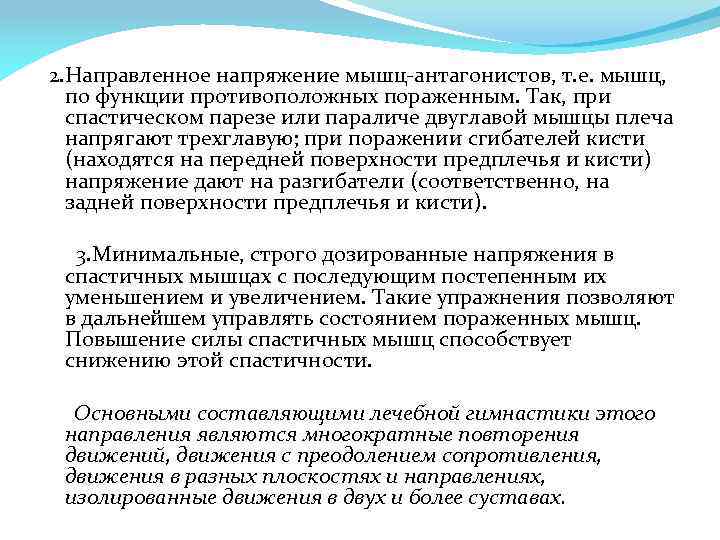 2.Направленное напряжение мышц-антагонистов, т.е. мышц, по функции противоположных пораженным. Так, при спастическом парезе или параличе двуглавой мышцы плеча напрягают трехглавую; при поражении сгибателей кисти (находятся на передней поверхности предплечья и кисти) напряжение дают на разгибатели (соответственно, на задней поверхности предплечья и кисти).

3.Минимальные, строго дозированные напряжения в спастичных мышцах с последующим постепенным их уменьшением и увеличением. Такие упражнения позволяют в дальнейшем управлять состоянием пораженных мышц. Повышение силы спастичных мышц способствует снижению этой спастичности.

Основными составляющими лечебной гимнастики этого направления являются многократные повторения движений, движения с преодолением сопротивления, движения в разных плоскостях и направлениях, изолированные движения в двух и более суставах.